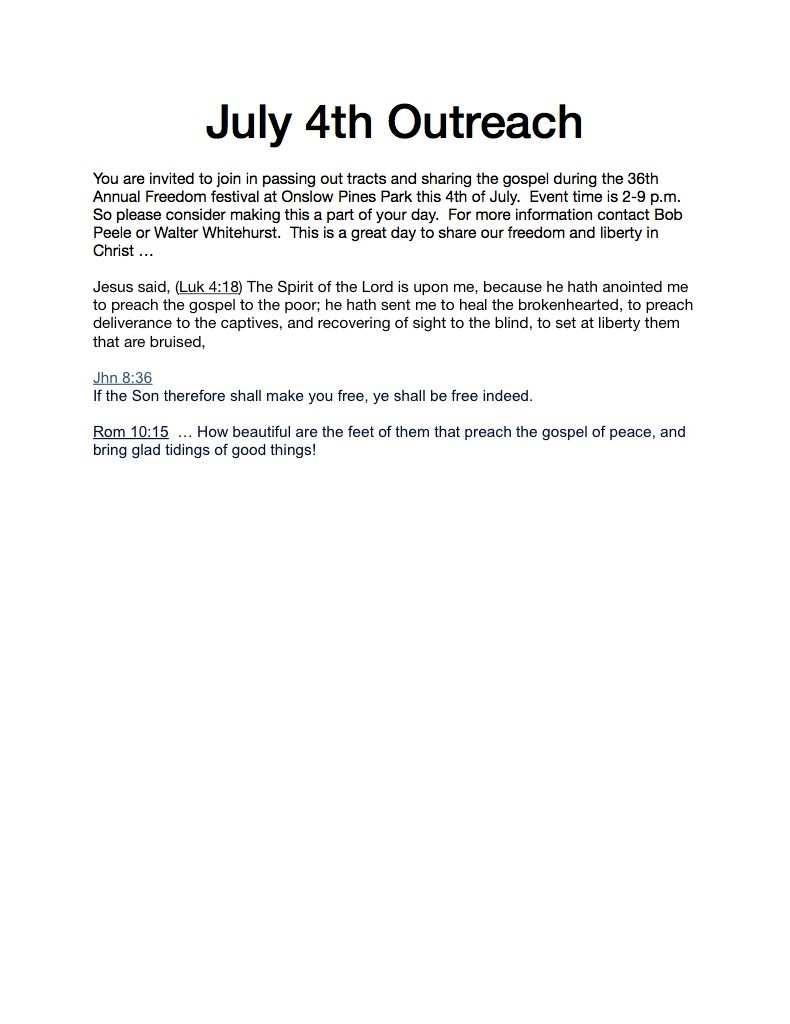 July 4th Outreach

You are invited to join in passing out tracts and sharing the gospel during the 36th Annual Freedom festival at Onslow Pines Park this 4th of July. Event time is 2-9 p.m. So please consider making this a part of your day. For more information contact Bob Peele or Walter Whitehurst. This is a great day to share our freedom and liberty in Christ …

Jesus said, (Luk 4:18) The Spirit of the Lord is upon me, because he hath anointed me to preach the gospel to the poor; he hath sent me to heal the brokenhearted, to preach deliverance to the captives, and recovering of sight to the blind, to set at liberty them that are bruised,

Jhn 8:36
If the Son therefore shall make you free, ye shall be free indeed.

Rom 10:15 … How beautiful are the feet of them that preach the gospel of peace, and bring glad tidings of good things!